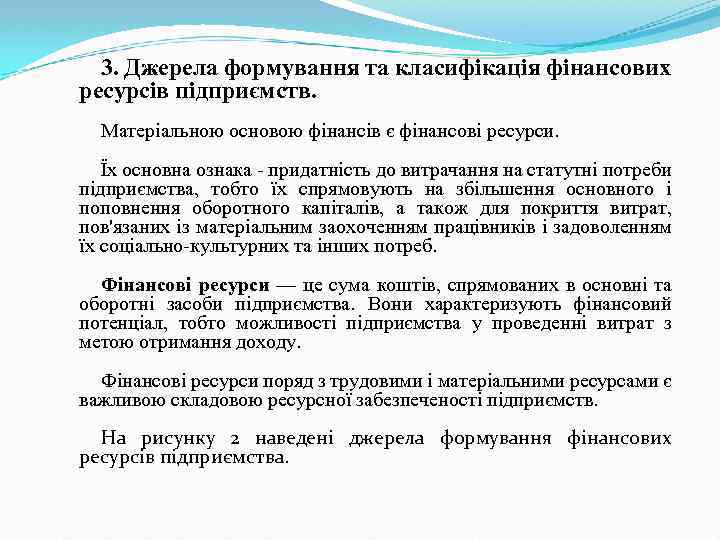 3. Джерела формування та класифікація фінансових ресурсів підприємств.

Матеріальною основою фінансів є фінансові ресурси.

Їх основна ознака - придатність до витрачання на статутні потреби підприємства, тобто їх спрямовують на збільшення основного і поповнення оборотного капіталів, а також для покриття витрат, пов'язаних із матеріальним заохоченням працівників і задоволенням їх соціально-культурних та інших потреб.

Фінансові ресурси — це сума коштів, спрямованих в основні та оборотні засоби підприємства. Вони характеризують фінансовий потенціал, тобто можливості підприємства у проведенні витрат з метою отримання доходу.

Фінансові ресурси поряд з трудовими і матеріальними ресурсами є важливою складовою ресурсної забезпеченості підприємств.

На рисунку 2 наведені джерела формування фінансових ресурсів підприємства.